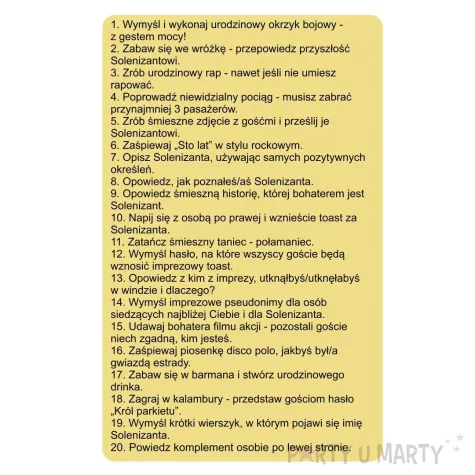 1. Wymyśl i wykonaj urodzinowy okrzyk bojowy - z gestem mocy!
2. Zabaw się we wróżkę - przepowiedz przyszłość Solenizantowi.
3. Zrób urodzinowy rap - nawet jeśli nie umiesz rapować.
4. Poprowadź niewidzialny pociąg - musisz zabrać przynajmniej 3 pasażerów.
5. Zrób śmieszne zdjęcie z gośćmi i prześlij je Solenizantowi.
6. Zaśpiewaj „Sto lat" w stylu rockowym.
7. Opisz Solenizanta, używając samych pozytywnych określeń.
8. Opowiedz, jak poznałeś/aś Solenizanta.
9. Opowiedz śmieszną historię, której bohaterem jest Solenizant.
10. Napij się z osobą po prawej i wznieście toast za Solenizanta.
11. Zatańcz śmieszny taniec - połamaniec.
12. Wymyśl hasło, na które wszyscy goście będą wznosić imprezowy toast.
13. Opowiedz z kim z imprezy, utknąłbyś/utknęłabyś w windzie i dlaczego?
14. Wymyśl imprezowe pseudonimy dla osób siedzących najbliżej Ciebie i dla Solenizanta.
15. Udawaj bohatera filmu akcji - pozostali goście niech zgadną, kim jesteś.
16. Zaśpiewaj piosenkę disco polo, jakbyś był/a gwiazdą estrady.
17. Zabaw się w barmana i stwórz urodzinowego drinka.
18. Zagraj w kalambury - przedstaw gościom hasło „Król parkietu".
19. Wymyśl krótki wierszyk, w którym pojawi się imię Solenizanta.
20. Powiedz komplement osobie po lewej stronie.

PARTY U MARTY